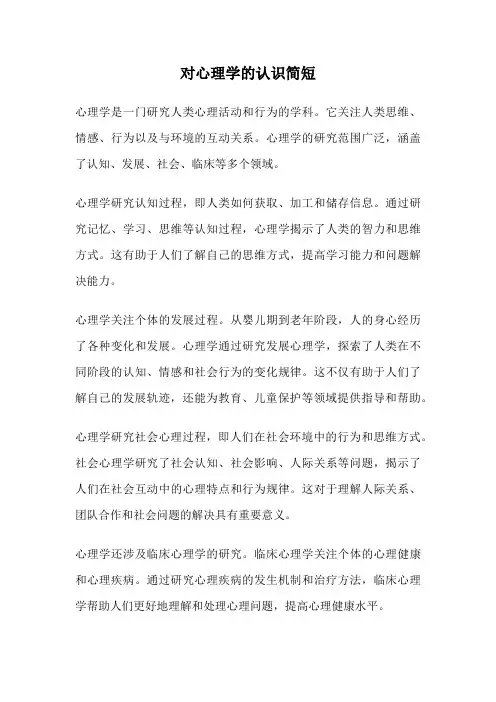 对心理学的认识简短

心理学是一门研究人类心理活动和行为的学科。它关注人类思维、情感、行为以及与环境的互动关系。心理学的研究范围广泛，涵盖了认知、发展、社会、临床等多个领域。

心理学研究认知过程，即人类如何获取、加工和储存信息。通过研究记忆、学习、思维等认知过程，心理学揭示了人类的智力和思维方式。这有助于人们了解自己的思维方式，提高学习能力和问题解决能力。

心理学关注个体的发展过程。从婴儿期到老年阶段，人的身心经历了各种变化和发展。心理学通过研究发展心理学，探索了人类在不同阶段的认知、情感和社会行为的变化规律。这不仅有助于人们了解自己的发展轨迹，还能为教育、儿童保护等领域提供指导和帮助。

心理学研究社会心理过程，即人们在社会环境中的行为和思维方式。社会心理学研究了社会认知、社会影响、人际关系等问题，揭示了人们在社会互动中的心理特点和行为规律。这对于理解人际关系、团队合作和社会问题的解决具有重要意义。

心理学还涉及临床心理学的研究。临床心理学关注个体的心理健康和心理疾病。通过研究心理疾病的发生机制和治疗方法，临床心理学帮助人们更好地理解和处理心理问题，提高心理健康水平。